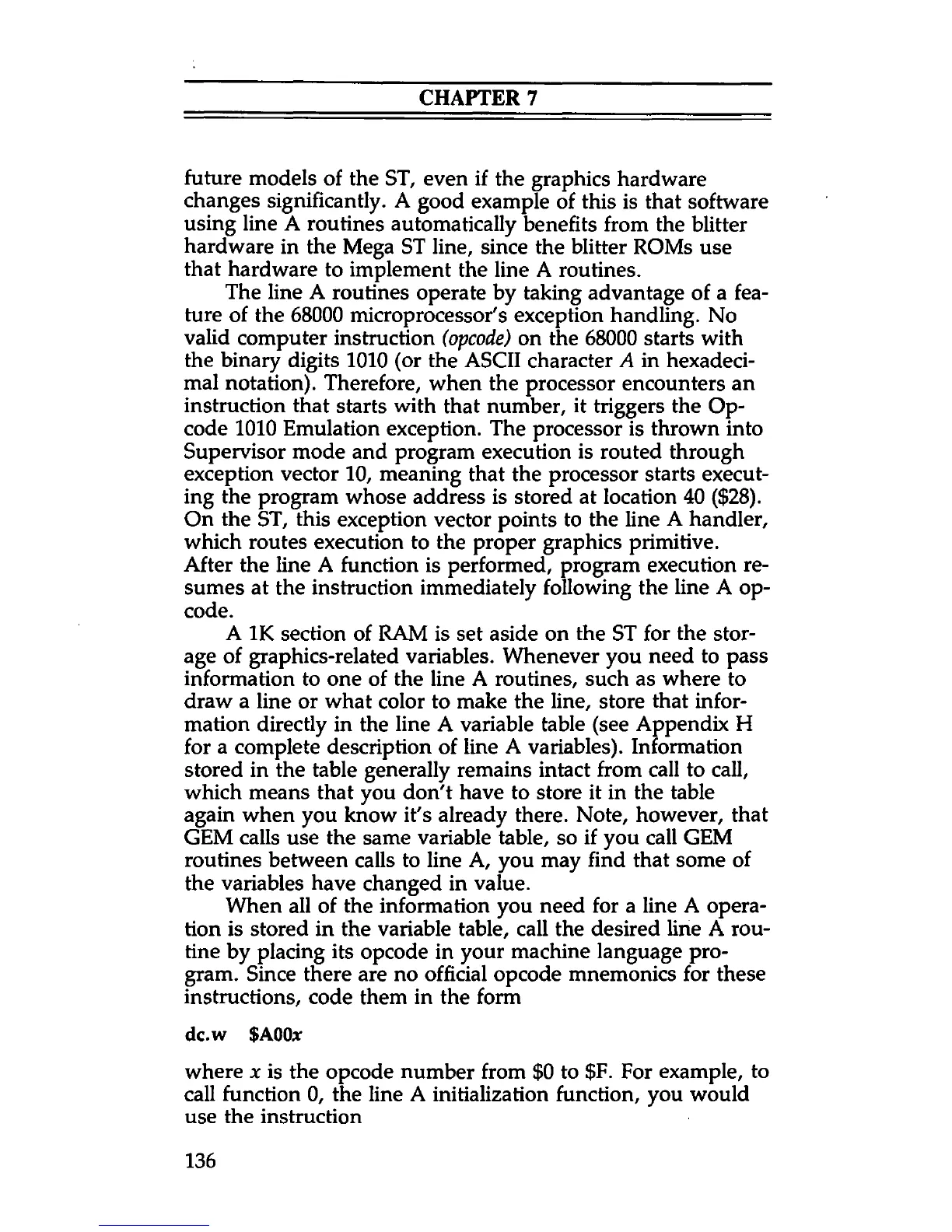 CHAPTER 7

future models of the ST, even if the graphics hardware changes significantly. A good example of this is that software using line A routines automatically benefits from the blitter hardware in the Mega ST line, since the blitter ROMs use that hardware to implement the line A routines.

The line A routines operate by taking advantage of a feature of the 68000 microprocessor's exception handling. No valid computer instruction (opcode) on the 68000 starts with the binary digits 1010 (or the ASCII character A in hexadecimal notation). Therefore, when the processor encounters an instruction that starts with that number, it triggers the Opcode 1010 Emulation exception. The processor is thrown into Supervisor mode and program execution is routed through exception vector 10, meaning that the processor starts executing the program whose address is stored at location 40 ($28). On the ST, this exception vector points to the line A handler, which routes execution to the proper graphics primitive. After the line A function is performed, program execution resumes at the instruction immediately following the line A opcode.

A 1K section of RAM is set aside on the ST for the storage of graphics-related variables. Whenever you need to pass information to one of the line A routines, such as where to draw a line or what color to make the line, store that information directly in the line A variable table (see Appendix H for a complete description of line A variables). Information stored in the table generally remains intact from call to call, which means that you don't have to store it in the table again when you know it's already there. Note, however, that GEM calls use the same variable table, so if you call GEM routines between calls to line A, you may find that some of the variables have changed in value.

When all of the information you need for a line A operation is stored in the variable table, call the desired line A routine by placing its opcode in your machine language program. Since there are no official opcode mnemonics for these instructions, code them in the form

dc.w $A00x

where x is the opcode number from $0 to $F. For example, to call function 0, the line A initialization function, you would use the instruction

136